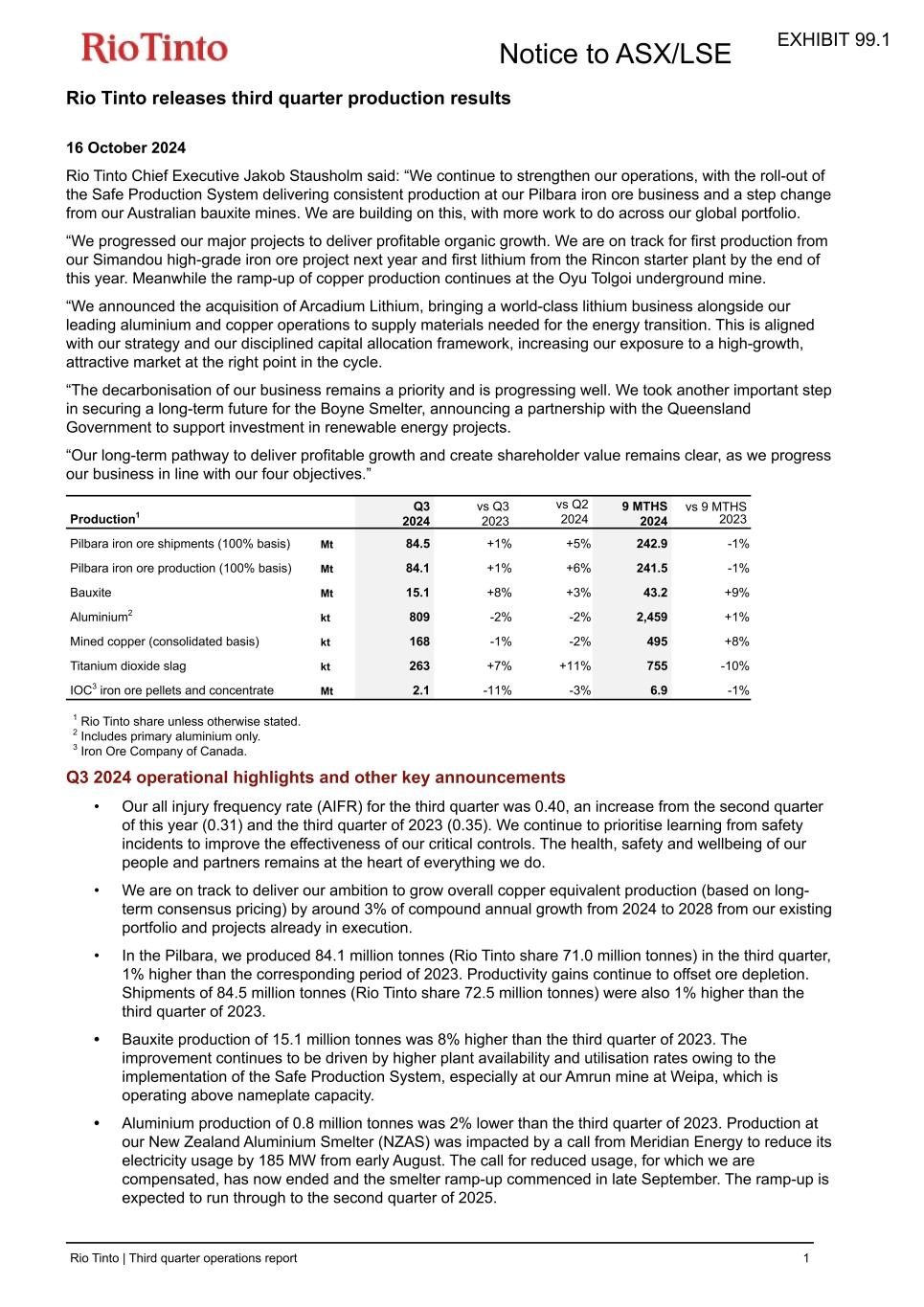 RioTinto

Notice to ASX/LSE

EXHIBIT 99.1

Rio Tinto releases third quarter production results

16 October 2024

Rio Tinto Chief Executive Jakob Stausholm said: “We continue to strengthen our operations, with the roll-out of the Safe Production System delivering consistent production at our Pilbara iron ore business and a step change from our Australian bauxite mines. We are building on this, with more work to do across our global portfolio.

“We progressed our major projects to deliver profitable organic growth. We are on track for first production from our Simandou high-grade iron ore project next year and first lithium from the Rincon starter plant by the end of this year. Meanwhile the ramp-up of copper production continues at the Oyu Tolgoi underground mine.

“We announced the acquisition of Arcadium Lithium, bringing a world-class lithium business alongside our leading aluminium and copper operations to supply materials needed for the energy transition. This is aligned with our strategy and our disciplined capital allocation framework, increasing our exposure to a high-growth, attractive market at the right point in the cycle.

“The decarbonisation of our business remains a priority and is progressing well. We took another important step in securing a long-term future for the Boyne Smelter, announcing a partnership with the Queensland Government to support investment in renewable energy projects.

“Our long-term pathway to deliver profitable growth and create shareholder value remains clear, as we progress our business in line with our four objectives.”

| Production$^1$ | | Q3 2024 | vs Q3 2023 | vs Q2 2024 | 9 MTHS 2024 | vs 9 MTHS 2023 |
|---|---|---|---|---|---|---|
| Pilbara iron ore shipments (100% basis) | Mt | 84.5 | +1% | +5% | 242.9 | -1% |
| Pilbara iron ore production (100% basis) | Mt | 84.1 | +1% | +6% | 241.5 | -1% |
| Bauxite | Mt | 15.1 | +8% | +3% | 43.2 | +9% |
| Aluminium$^2$ | kt | 809 | -2% | -2% | 2,459 | +1% |
| Mined copper (consolidated basis) | kt | 168 | -1% | -2% | 495 | +8% |
| Titanium dioxide slag | kt | 263 | +7% | +11% | 755 | -10% |
| IOC$^3$ iron ore pellets and concentrate | Mt | 2.1 | -11% | -3% | 6.9 | -1% |

$^1$ Rio Tinto share unless otherwise stated.
$^2$ Includes primary aluminium only.
$^3$ Iron Ore Company of Canada.

Q3 2024 operational highlights and other key announcements

• Our all injury frequency rate (AIFR) for the third quarter was 0.40, an increase from the second quarter of this year (0.31) and the third quarter of 2023 (0.35). We continue to prioritise learning from safety incidents to improve the effectiveness of our critical controls. The health, safety and wellbeing of our people and partners remains at the heart of everything we do.

• We are on track to deliver our ambition to grow overall copper equivalent production (based on long-term consensus pricing) by around 3% of compound annual growth from 2024 to 2028 from our existing portfolio and projects already in execution.

• In the Pilbara, we produced 84.1 million tonnes (Rio Tinto share 71.0 million tonnes) in the third quarter, 1% higher than the corresponding period of 2023. Productivity gains continue to offset ore depletion. Shipments of 84.5 million tonnes (Rio Tinto share 72.5 million tonnes) were also 1% higher than the third quarter of 2023.

• Bauxite production of 15.1 million tonnes was 8% higher than the third quarter of 2023. The improvement continues to be driven by higher plant availability and utilisation rates owing to the implementation of the Safe Production System, especially at our Amrun mine at Weipa, which is operating above nameplate capacity.

• Aluminium production of 0.8 million tonnes was 2% lower than the third quarter of 2023. Production at our New Zealand Aluminium Smelter (NZAS) was impacted by a call from Meridian Energy to reduce its electricity usage by 185 MW from early August. The call for reduced usage, for which we are compensated, has now ended and the smelter ramp-up commenced in late September. The ramp-up is expected to run through to the second quarter of 2025.

Rio Tinto | Third quarter operations report 1